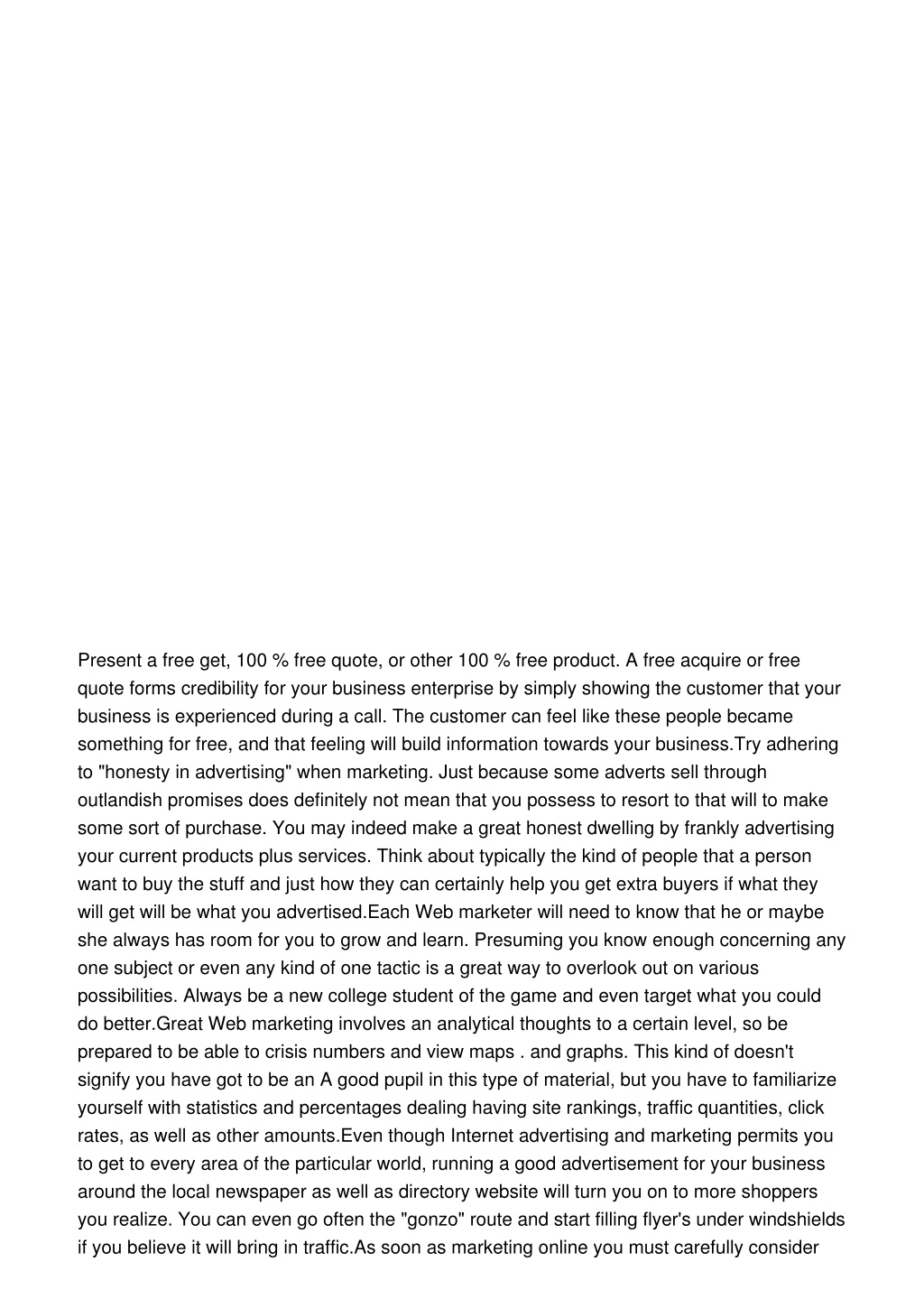 Present a free get, 100 % free quote, or other 100 % free product. A free acquire or free quote forms credibility for your business enterprise by simply showing the customer that your business is experienced during a call. The customer can feel like these people became something for free, and that feeling will build information towards your business.Try adhering to "honesty in advertising" when marketing. Just because some adverts sell through outlandish promises does definitely not mean that you possess to resort to that will to make some sort of purchase. You may indeed make a great honest dwelling by frankly advertising your current products plus services. Think about typically the kind of people that a person want to buy the stuff and just how they can certainly help you get extra buyers if what they will get will be what you advertised.Each Web marketer will need to know that he or maybe she always has room for you to grow and learn. Presuming you know enough concerning any one subject or even any kind of one tactic is a great way to overlook out on various possibilities. Always be a new college student of the game and even target what you could do better.Great Web marketing involves an analytical thoughts to a certain level, so be prepared to be able to crisis numbers and view maps . and graphs. This kind of doesn't signify you have got to be an A good pupil in this type of material, but you have to familiarize yourself with statistics and percentages dealing having site rankings, traffic quantities, click rates, as well as other amounts.Even though Internet advertising and marketing permits you to get to every area of the particular world, running a good advertisement for your business around the local newspaper as well as directory website will turn you on to more shoppers you realize. You can even go often the "gonzo" route and start filling flyer's under windshields if you believe it will bring in traffic.As soon as marketing online you must carefully consider